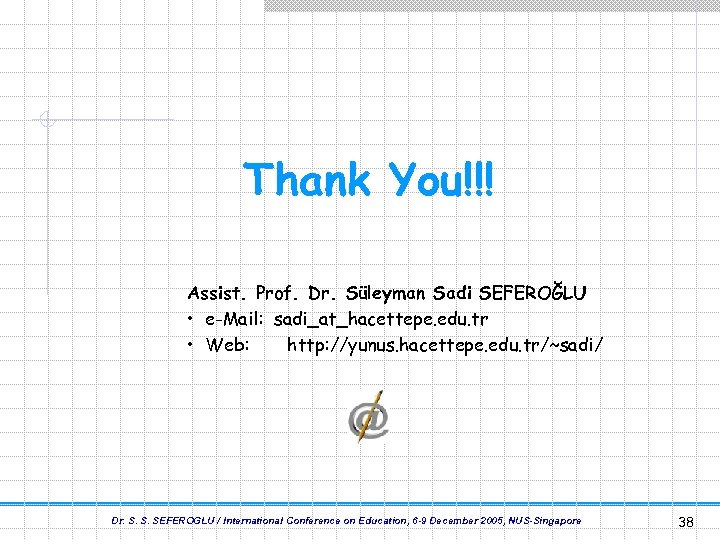 Thank You!!!

Assist. Prof. Dr. Süleyman Sadi SEFEROĞLU
• e-Mail: sadi_at_hacettepe.edu.tr
• Web: http://yunus.hacettepe.edu.tr/~sadi/

Dr. S. S. SEFEROGLU / International Conference on Education, 6-9 December 2005, NUS-Singapore

38